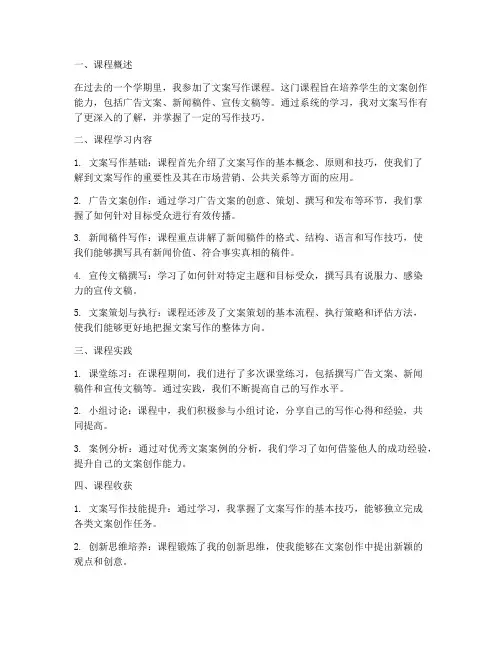 一、课程概述

在过去的一个学期里，我参加了文案写作课程。这门课程旨在培养学生的文案创作能力，包括广告文案、新闻稿件、宣传文稿等。通过系统的学习，我对文案写作有了更深入的了解，并掌握了一定的写作技巧。

二、课程学习内容

1. 文案写作基础：课程首先介绍了文案写作的基本概念、原则和技巧，使我们了解到文案写作的重要性及其在市场营销、公共关系等方面的应用。

2. 广告文案创作：通过学习广告文案的创意、策划、撰写和发布等环节，我们掌握了如何针对目标受众进行有效传播。

3. 新闻稿件写作：课程重点讲解了新闻稿件的格式、结构、语言和写作技巧，使我们能够撰写具有新闻价值、符合事实真相的稿件。

4. 宣传文稿撰写：学习了如何针对特定主题和目标受众，撰写具有说服力、感染力的宣传文稿。

5. 文案策划与执行：课程还涉及了文案策划的基本流程、执行策略和评估方法，使我们能够更好地把握文案写作的整体方向。

三、课程实践

1. 课堂练习：在课程期间，我们进行了多次课堂练习，包括撰写广告文案、新闻稿件和宣传文稿等。通过实践，我们不断提高自己的写作水平。

2. 小组讨论：课程中，我们积极参与小组讨论，分享自己的写作心得和经验，共同提高。

3. 案例分析：通过对优秀文案案例的分析，我们学习了如何借鉴他人的成功经验，提升自己的文案创作能力。

四、课程收获

1. 文案写作技能提升：通过学习，我掌握了文案写作的基本技巧，能够独立完成各类文案创作任务。

2. 创新思维培养：课程锻炼了我的创新思维，使我能够在文案创作中提出新颖的观点和创意。